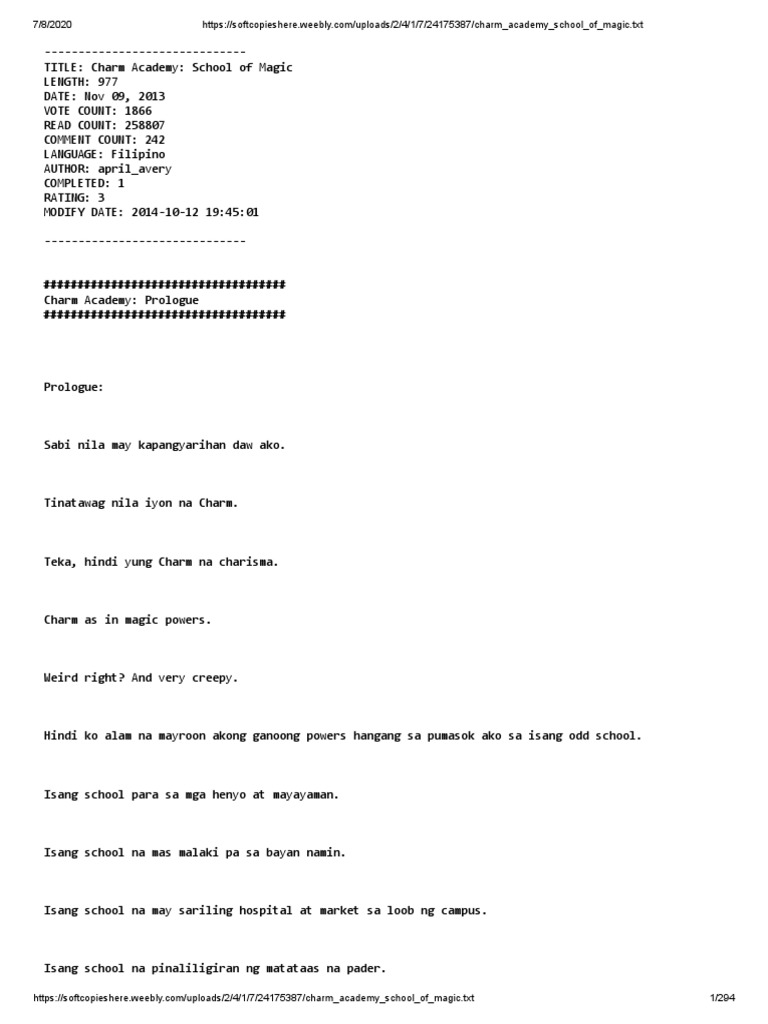 7/8/2020 https://softcopieshere.weebly.com/uploads/2/4/1/7/24175387/charm_academy_school_of_magic.txt

------------------------------
TITLE: Charm Academy: School of Magic
LENGTH: 977
DATE: Nov 09, 2013
VOTE COUNT: 1866
READ COUNT: 258807
COMMENT COUNT: 242
LANGUAGE: Filipino
AUTHOR: april_avery
COMPLETED: 1
RATING: 3
MODIFY DATE: 2014-10-12 19:45:01

------------------------------

####################################
Charm Academy: Prologue
####################################

Prologue:

Sabi nila may kapangyarihan daw ako.

Tinatawag nila iyon na Charm.

Teka, hindi yung Charm na charisma.

Charm as in magic powers.

Weird right? And very creepy.

Hindi ko alam na mayroon akong ganoong powers hangang sa pumasok ako sa isang odd school.

Isang school para sa mga henyo at mayayaman.

Isang school na mas malaki pa sa bayan namin.

Isang school na may sariling hospital at market sa loob ng campus.

Isang school na pinaliligiran ng matataas na pader.

https://softcopieshere.weebly.com/uploads/2/4/1/7/24175387/charm_academy_school_of_magic.txt 1/294